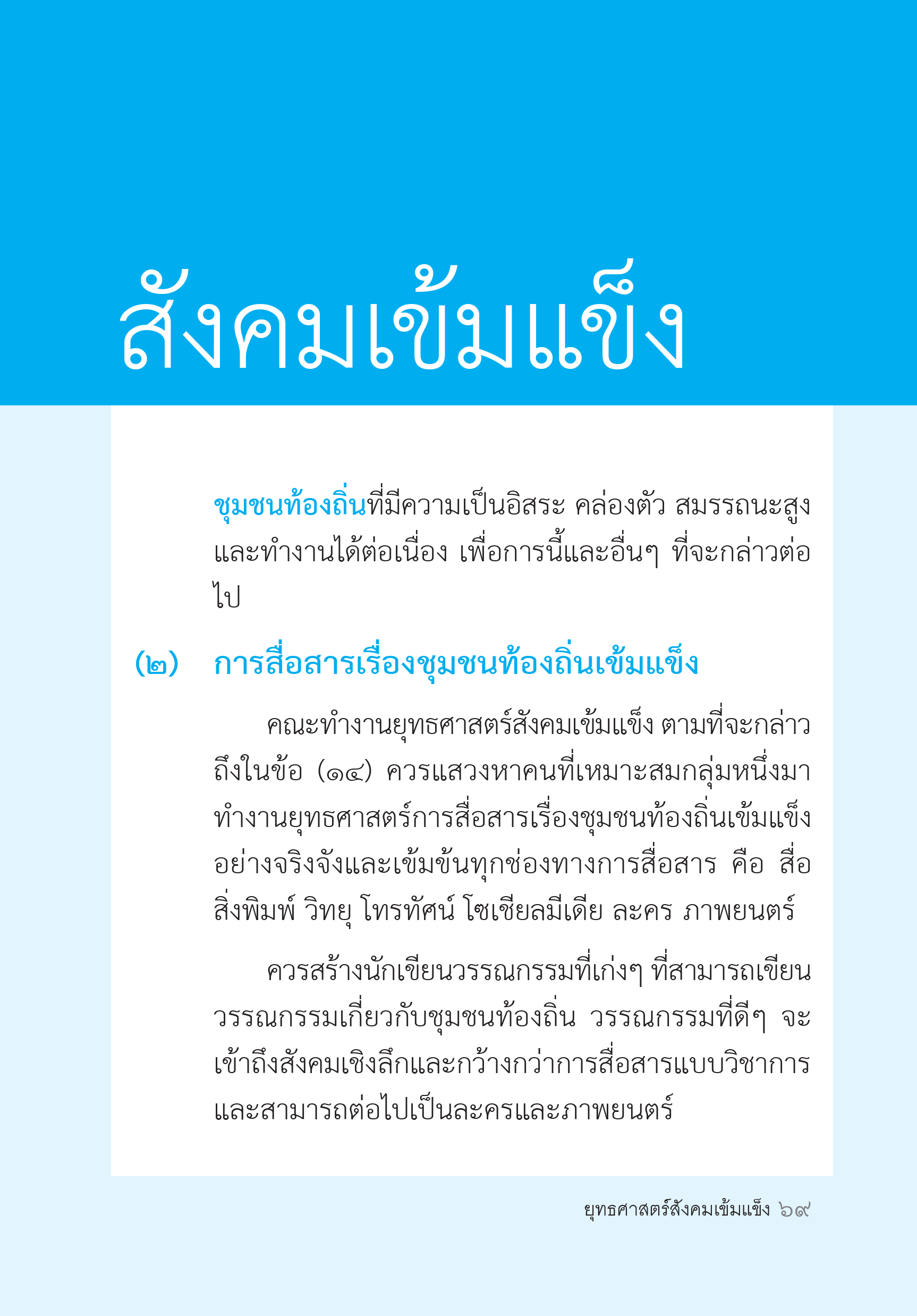 สังคมเข้มแข็ง

ชุมชนท้องถิ่นที่มีความเป็นอิสระ คล่องตัว สมรรถนะสูง และทำงานได้ต่อเนื่อง เพื่อการนี้และอื่นๆ ที่จะกล่าวต่อไป

(๒) การสื่อสารเรื่องชุมชนท้องถิ่นเข้มแข็ง

คณะทำงานยุทธศาสตร์สังคมเข้มแข็ง ตามที่จะกล่าวถึงในข้อ (๑๔) ควรแสวงหาคนที่เหมาะสมกลุ่มหนึ่งมาทำงานยุทธศาสตร์การสื่อสารเรื่องชุมชนท้องถิ่นเข้มแข็งอย่างจริงจังและเข้มข้นทุกช่องทางการสื่อสาร คือ สื่อสิ่งพิมพ์ วิทยุ โทรทัศน์ โซเชียลมีเดีย ละคร ภาพยนตร์

ควรสร้างนักเขียนวรรณกรรมที่เก่งๆ ที่สามารถเขียนวรรณกรรมเกี่ยวกับชุมชนท้องถิ่น วรรณกรรมที่ดีๆ จะเข้าถึงสังคมเชิงลึกและกว้างกว่าการสื่อสารแบบวิชาการ และสามารถต่อไปเป็นละครและภาพยนตร์

ยุทธศาสตร์สังคมเข้มแข็ง ๖๙